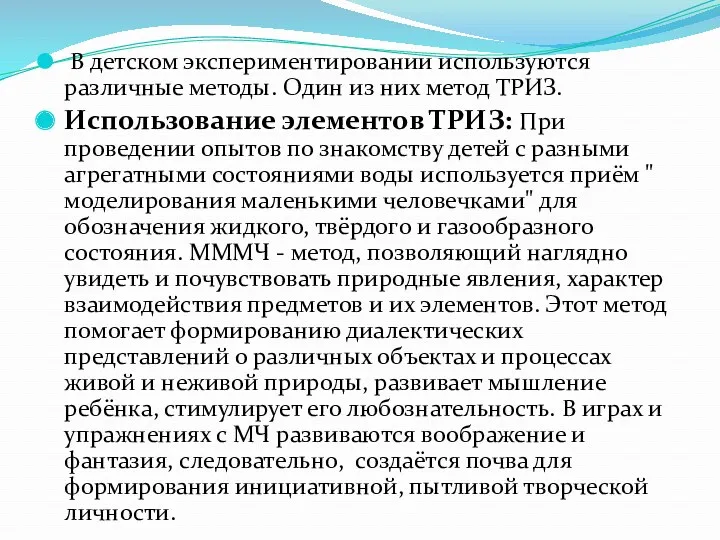 В детском экспериментировании используются различные методы. Один из них метод ТРИЗ.

Использование элементов ТРИЗ: При проведении опытов по знакомству детей с разными агрегатными состояниями воды используется приём " моделирования маленькими человечками" для обозначения жидкого, твёрдого и газообразного состояния. МММЧ - метод, позволяющий наглядно увидеть и почувствовать природные явления, характер взаимодействия предметов и их элементов. Этот метод помогает формированию диалектических представлений о различных объектах и процессах живой и неживой природы, развивает мышление ребёнка, стимулирует его любознательность. В играх и упражнениях с МЧ развиваются воображение и фантазия, следовательно, создаётся почва для формирования инициативной, пытливой творческой личности.